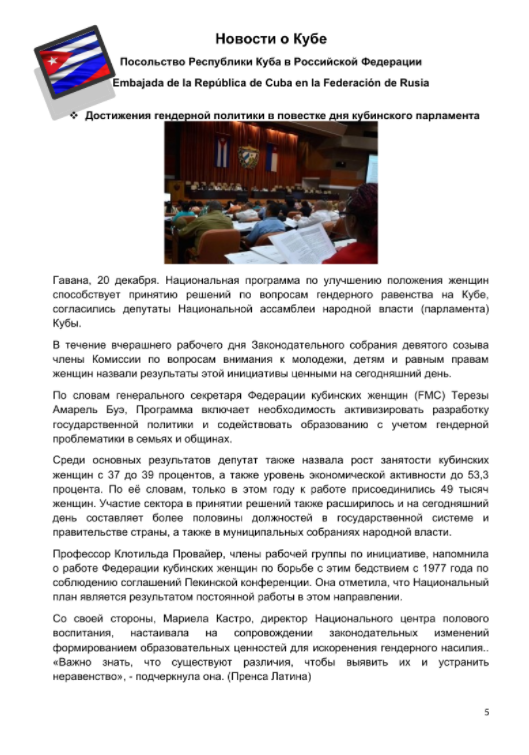 Новости о Кубе

Посольство Республики Куба в Российской Федерации

Embajada de la República de Cuba en la Federación de Rusia

❖ Достижения гендерной политики в повестке дня кубинского парламента

Гавана, 20 декабря. Национальная программа по улучшению положения женщин способствует принятию решений по вопросам гендерного равенства на Кубе, согласились депутаты Национальной ассамблеи народной власти (парламента) Кубы.

В течение вчерашнего рабочего дня Законодательного собрания девятого созыва члены Комиссии по вопросам внимания к молодежи, детям и равным правам женщин назвали результаты этой инициативы ценными на сегодняшний день.

По словам генерального секретаря Федерации кубинских женщин (FMC) Терезы Амарель Буэ, Программа включает необходимость активизировать разработку государственной политики и содействовать образованию с учетом гендерной проблематики в семьях и общинах.

Среди основных результатов депутат также назвала рост занятости кубинских женщин с 37 до 39 процентов, а также уровень экономической активности до 53,3 процента. По её словам, только в этом году к работе присоединились 49 тысяч женщин. Участие сектора в принятии решений также расширилось и на сегодняшний день составляет более половины должностей в государственной системе и правительстве страны, а также в муниципальных собраниях народной власти.

Профессор Клотильда Провайер, члены рабочей группы по инициативе, напомнила о работе Федерации кубинских женщин по борьбе с этим бедствием с 1977 года по соблюдению соглашений Пекинской конференции. Она отметила, что Национальный план является результатом постоянной работы в этом направлении.

Со своей стороны, Мариела Кастро, директор Национального центра полового воспитания, настаивала на сопровождении законодательных изменений формированием образовательных ценностей для искоренения гендерного насилия.. «Важно знать, что существуют различия, чтобы выявить их и устранить неравенство», - подчеркнула она. (Пренса Латина)

5